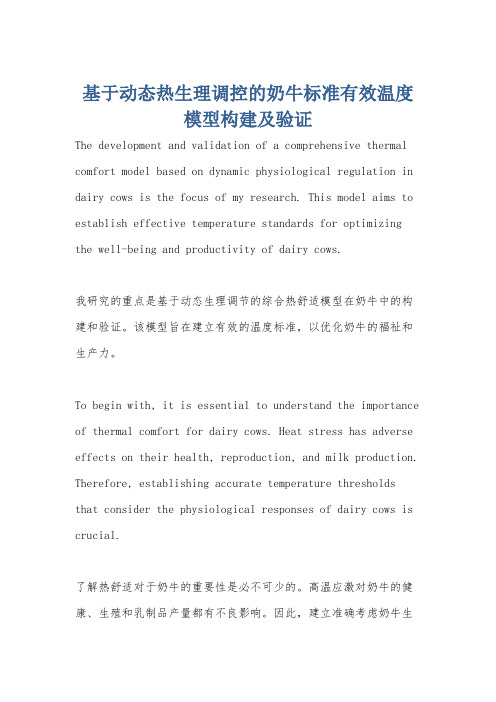 基于动态热生理调控的奶牛标准有效温度模型构建及验证

The development and validation of a comprehensive thermal comfort model based on dynamic physiological regulation in dairy cows is the focus of my research. This model aims to establish effective temperature standards for optimizing the well-being and productivity of dairy cows.

我研究的重点是基于动态生理调节的综合热舒适模型在奶牛中的构建和验证。该模型旨在建立有效的温度标准，以优化奶牛的福祉和生产力。

To begin with, it is essential to understand the importance of thermal comfort for dairy cows. Heat stress has adverse effects on their health, reproduction, and milk production. Therefore, establishing accurate temperature thresholds that consider the physiological responses of dairy cows is crucial.

了解热舒适对于奶牛的重要性是必不可少的。高温应激对奶牛的健康、生殖和乳制品产量都有不良影响。因此，建立准确考虑奶牛生